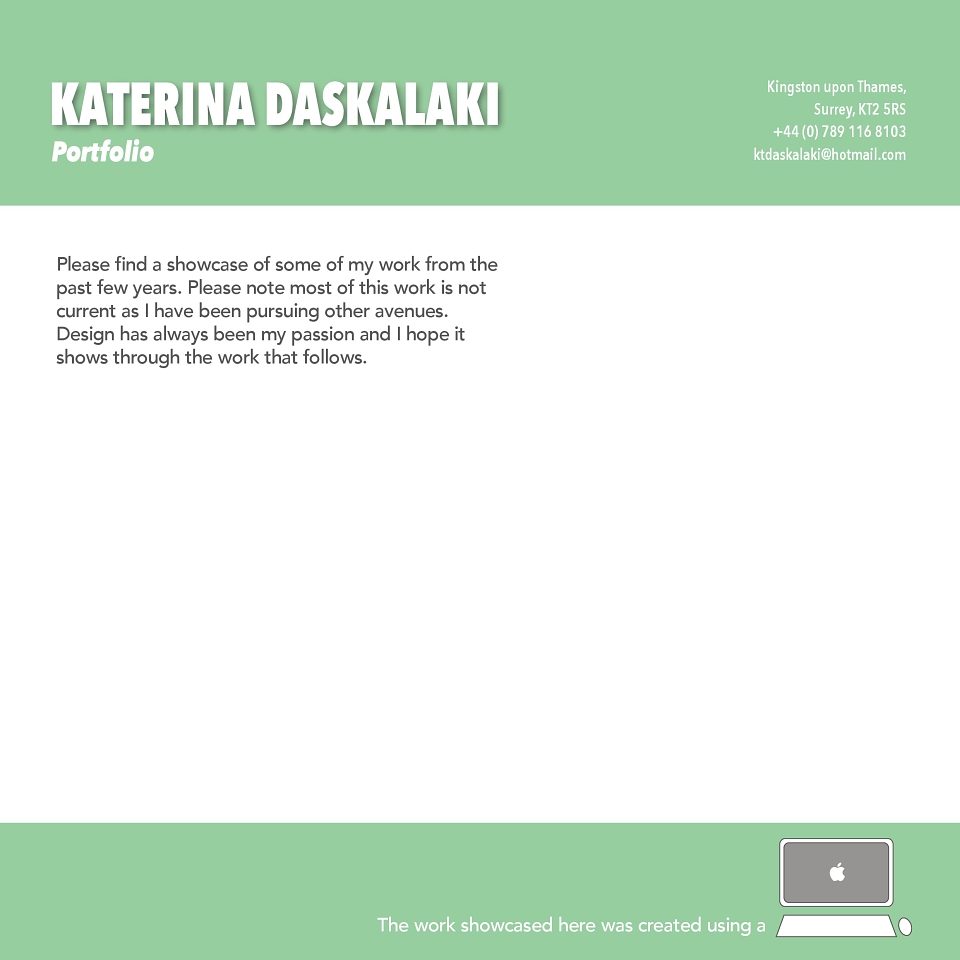 KATERINA DASKALAKI
Portfolio

Kingston upon Thames,
Surrey, KT2 5RS
+44 (0) 789 116 8103
ktdaskalaki@hotmail.com

Please find a showcase of some of my work from the past few years. Please note most of this work is not current as I have been pursuing other avenues. Design has always been my passion and I hope it shows through the work that follows.

The work showcased here was created using a